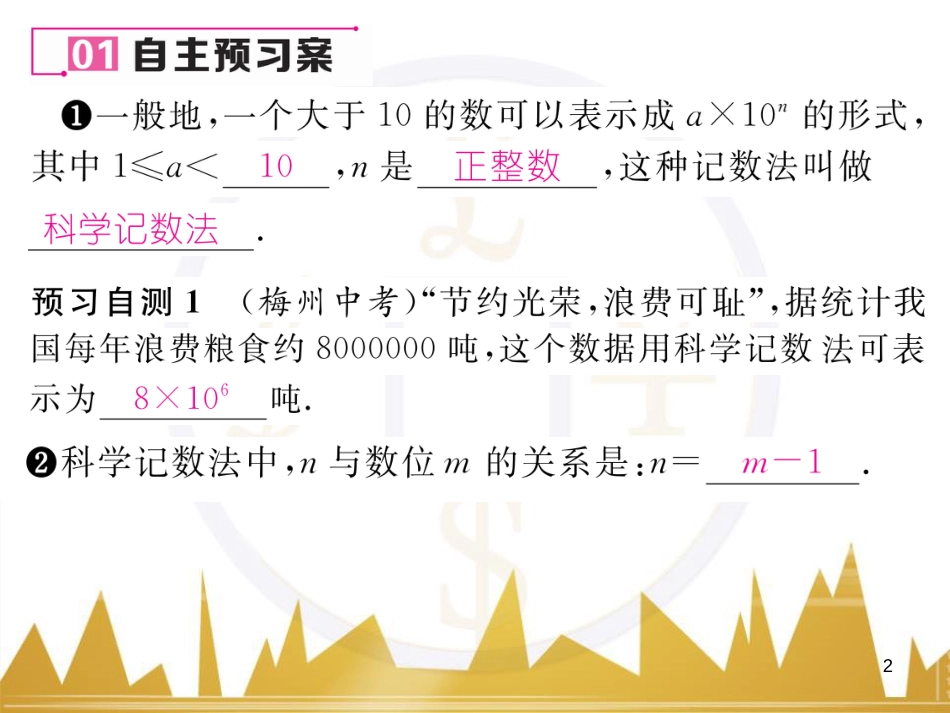 01 自主预习案

❶一般地，一个大于 10 的数可以表示成 $a\times10^n$ 的形式，其中 $1\leqslant a<$ 10 ，$n$ 是 正整数 ，这种记数法叫做 科学记数法 .

预习自测 1 （梅州中考）“节约光荣，浪费可耻”，据统计我国每年浪费粮食约 8000000 吨，这个数据用科学记数法可表示为 $8\times10^6$ 吨.

❷科学记数法中，$n$ 与数位 $m$ 的关系是：$n=$ $m-1$ .

2